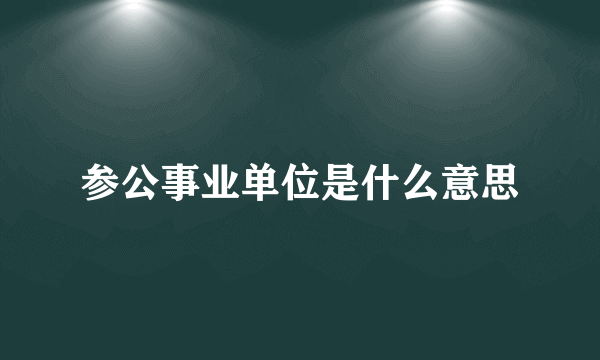 参公事业单位是什么意思